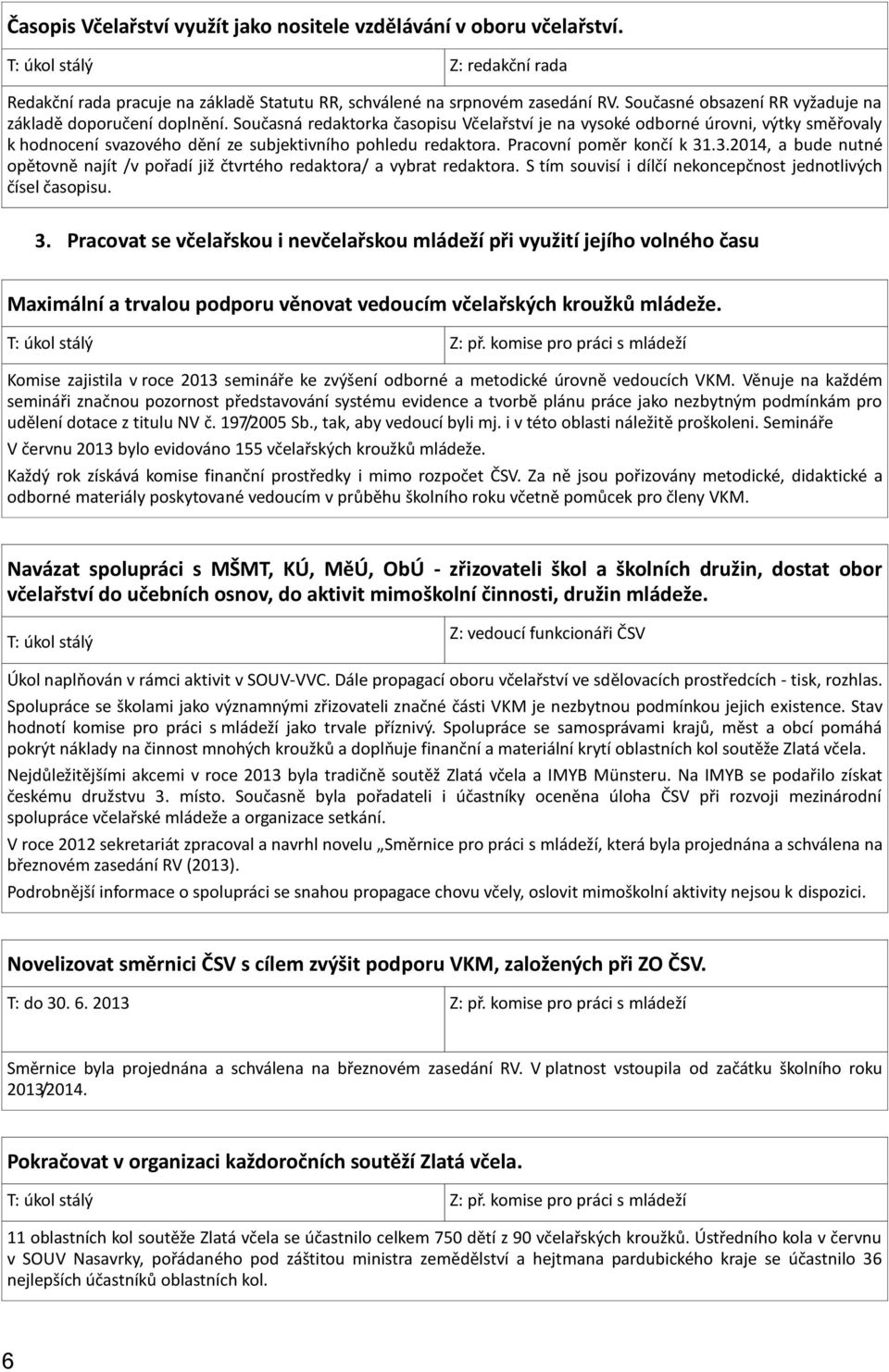 Časopis Včelařství využít jako nositele vzdělávání v oboru včelařství.

T: úkol stálý

Z: redakční rada

Redakční rada pracuje na základě Statutu RR, schválené na srpnovém zasedání RV. Současné obsazení RR vyžaduje na základě doporučení doplnění. Současná redaktorka časopisu Včelařství je na vysoké odborné úrovni, výtky směřovaly k hodnocení svazového dění ze subjektivního pohledu redaktora. Pracovní poměr končí k 31.3.2014, a bude nutné opětovně najít /v pořadí již čtvrtého redaktora/ a vybrat redaktora. S tím souvisí i dílčí nekoncepčnost jednotlivých čísel časopisu.

3. Pracovat se včelařskou i nevčelařskou mládeží při využití jejího volného času

Maximální a trvalou podporu věnovat vedoucím včelařských kroužků mládeže.

T: úkol stálý

Z: př. komise pro práci s mládeží

Komise zajistila v roce 2013 semináře ke zvýšení odborné a metodické úrovně vedoucích VKM. Věnuje na každém semináři značnou pozornost představování systému evidence a tvorbě plánu práce jako nezbytným podmínkám pro udělení dotace z titulu NV č. 197/2005 Sb., tak, aby vedoucí byli mj. i v této oblasti náležitě proškoleni. Semináře

V červnu 2013 bylo evidováno 155 včelařských kroužků mládeže.

Každý rok získává komise finanční prostředky i mimo rozpočet ČSV. Za ně jsou pořizovány metodické, didaktické a odborné materiály poskytované vedoucím v průběhu školního roku včetně pomůcek pro členy VKM.

Navázat spolupráci s MŠMT, KÚ, MěÚ, ObÚ - zřizovateli škol a školních družin, dostat obor včelařství do učebních osnov, do aktivit mimoškolní činnosti, družin mládeže.

T: úkol stálý

Z: vedoucí funkcionáři ČSV

Úkol naplňován v rámci aktivit v SOUV-VVC. Dále propagací oboru včelařství ve sdělovacích prostředcích - tisk, rozhlas.

Spolupráce se školami jako významnými zřizovateli značné části VKM je nezbytnou podmínkou jejich existence. Stav hodnotí komise pro práci s mládeží jako trvale příznivý. Spolupráce se samosprávami krajů, měst a obcí pomáhá pokrýt náklady na činnost mnohých kroužků a doplňuje finanční a materiální krytí oblastních kol soutěže Zlatá včela.

Nejdůležitějšími akcemi v roce 2013 byla tradičně soutěž Zlatá včela a IMYB Münsteru. Na IMYB se podařilo získat českému družstvu 3. místo. Současně byla pořadateli i účastníky oceněna úloha ČSV při rozvoji mezinárodní spolupráce včelařské mládeže a organizace setkání.

V roce 2012 sekretariát zpracoval a navrhl novelu „Směrnice pro práci s mládeží, která byla projednána a schválena na březnovém zasedání RV (2013).

Podrobnější informace o spolupráci se snahou propagace chovu včely, oslovit mimoškolní aktivity nejsou k dispozici.

Novelizovat směrnici ČSV s cílem zvýšit podporu VKM, založených při ZO ČSV.

T: do 30. 6. 2013

Z: př. komise pro práci s mládeží

Směrnice byla projednána a schválena na březnovém zasedání RV. V platnost vstoupila od začátku školního roku 2013/2014.

Pokračovat v organizaci každoročních soutěží Zlatá včela.

T: úkol stálý

Z: př. komise pro práci s mládeží

11 oblastních kol soutěže Zlatá včela se účastnilo celkem 750 dětí z 90 včelařských kroužků. Ústředního kola v červnu v SOUV Nasavrky, pořádaného pod záštitou ministra zemědělství a hejtmana pardubického kraje se účastnilo 36 nejlepších účastníků oblastních kol.

6